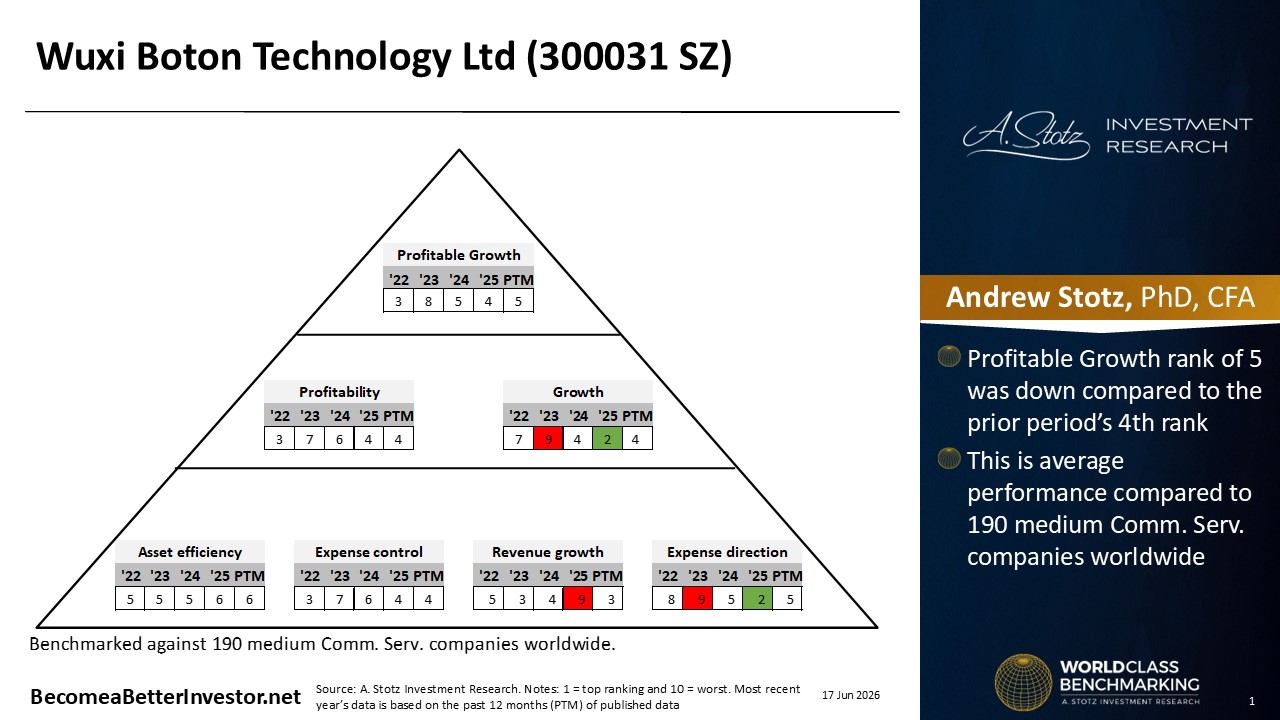 Wuxi Boton Technology Ltd (300031 SZ)

Profitable Growth

| '22 | '23 | '24 | '25 | PTM |
|---|---|---|---|---|
| 3 | 8 | 5 | 4 | 5 |

Profitability

| '22 | '23 | '24 | '25 | PTM |
|---|---|---|---|---|
| 3 | 7 | 6 | 4 | 4 |

Growth

| '22 | '23 | '24 | '25 | PTM |
|---|---|---|---|---|
| 7 | 9 | 4 | 2 | 4 |

Asset efficiency

| '22 | '23 | '24 | '25 | PTM |
|---|---|---|---|---|
| 5 | 5 | 5 | 6 | 6 |

Expense control

| '22 | '23 | '24 | '25 | PTM |
|---|---|---|---|---|
| 3 | 7 | 6 | 4 | 4 |

Revenue growth

| '22 | '23 | '24 | '25 | PTM |
|---|---|---|---|---|
| 5 | 3 | 4 | 9 | 3 |

Expense direction

| '22 | '23 | '24 | '25 | PTM |
|---|---|---|---|---|
| 8 | 9 | 5 | 2 | 5 |

Benchmarked against 190 medium Comm. Serv. companies worldwide.

BecomeaBetterInvestor.net

Source: A. Stotz Investment Research. Notes: 1 = top ranking and 10 = worst. Most recent year's data is based on the past 12 months (PTM) of published data

17 Jun 2026

A. Stotz INVESTMENT RESEARCH

Andrew Stotz, PhD, CFA

Profitable Growth rank of 5 was down compared to the prior period's 4th rank

This is average performance compared to 190 medium Comm. Serv. companies worldwide

WORLDCLASS BENCHMARKING
A. STOTZ INVESTMENT RESEARCH

1